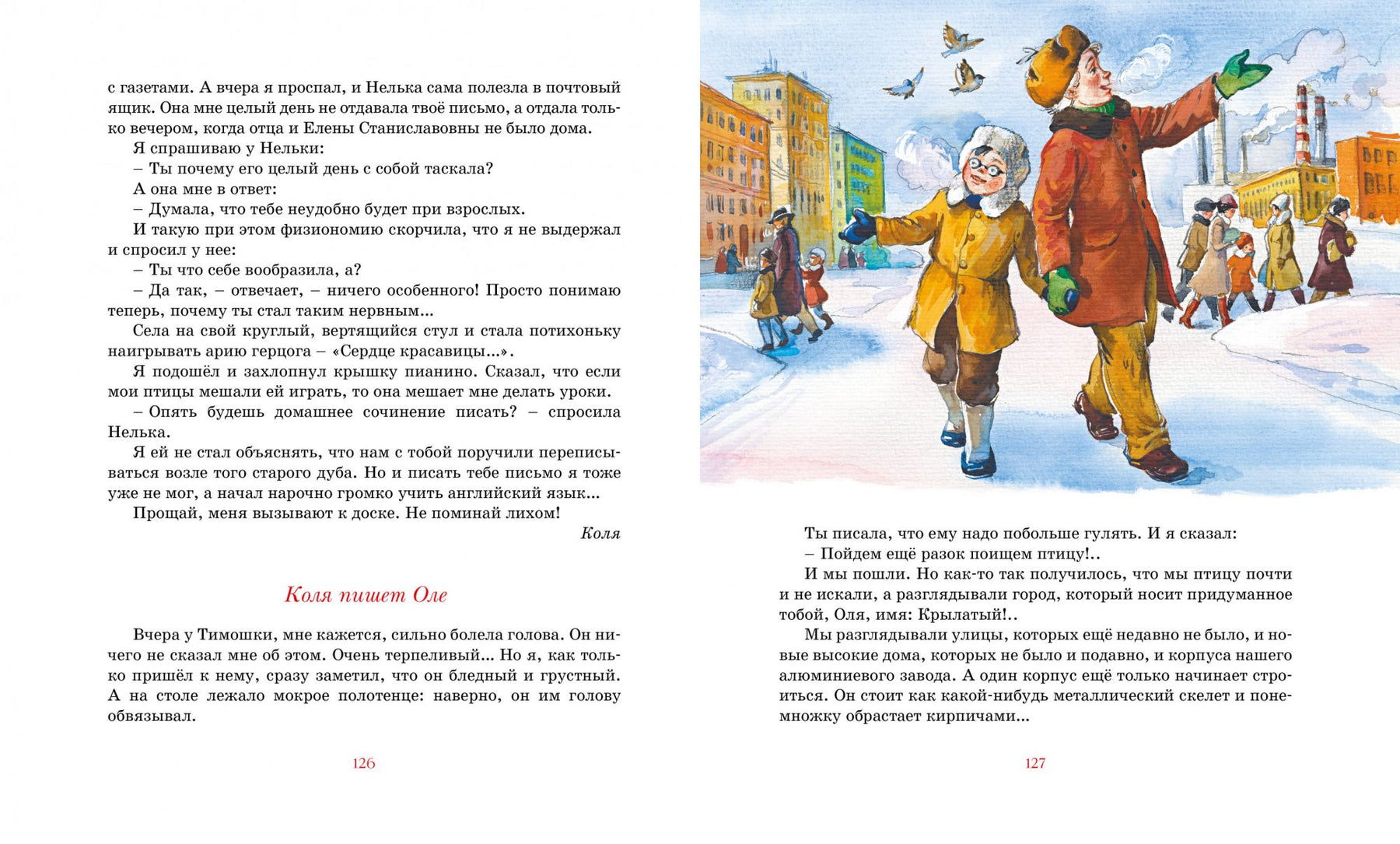 с газетами. А вчера я проспал, и Нелька сама полезла в почтовый ящик. Она мне целый день не отдавала твоё письмо, а отдала только вечером, когда отца и Елены Станиславовны не было дома.

Я спрашиваю у Нельки:

– Ты почему его целый день с собой таскала?

А она мне в ответ:

– Думала, что тебе неудобно будет при взрослых.

И такую при этом физиономию скорчила, что я не выдержал и спросил у нее:

– Ты что себе вообразила, а?

– Да так, – отвечает, – ничего особенного! Просто понимаю теперь, почему ты стал таким нервным...

Села на свой круглый, вертящийся стул и стала потихоньку наигрывать арию герцога – «Сердце красавицы...».

Я подошёл и захлопнул крышку пианино. Сказал, что если мои птицы мешали ей играть, то она мешает мне делать уроки.

– Опять будешь домашнее сочинение писать? – спросила Нелька.

Я ей не стал объяснять, что нам с тобой поручили переписываться возле того старого дуба. Но и писать тебе письмо я тоже уже не мог, а начал нарочно громко учить английский язык...

Прощай, меня вызывают к доске. Не поминай лихом!

Коля

Коля пишет Оле

Вчера у Тимошки, мне кажется, сильно болела голова. Он ничего не сказал мне об этом. Очень терпеливый... Но я, как только пришёл к нему, сразу заметил, что он бледный и грустный. А на столе лежало мокрое полотенце: наверно, он им голову обвязывал.

126

Ты писала, что ему надо побольше гулять. И я сказал:

– Пойдем ещё разок поищем птицу!..

И мы пошли. Но как-то так получилось, что мы птицу почти и не искали, а разглядывали город, который носит придуманное тобой, Оля, имя: Крылатый!..

Мы разглядывали улицы, которых ещё недавно не было, и новые высокие дома, которых не было и подавно, и корпуса нашего алюминиевого завода. А один корпус ещё только начинает строиться. Он стоит как какой-нибудь металлический скелет и понемножку обрастает кирпичами...

127